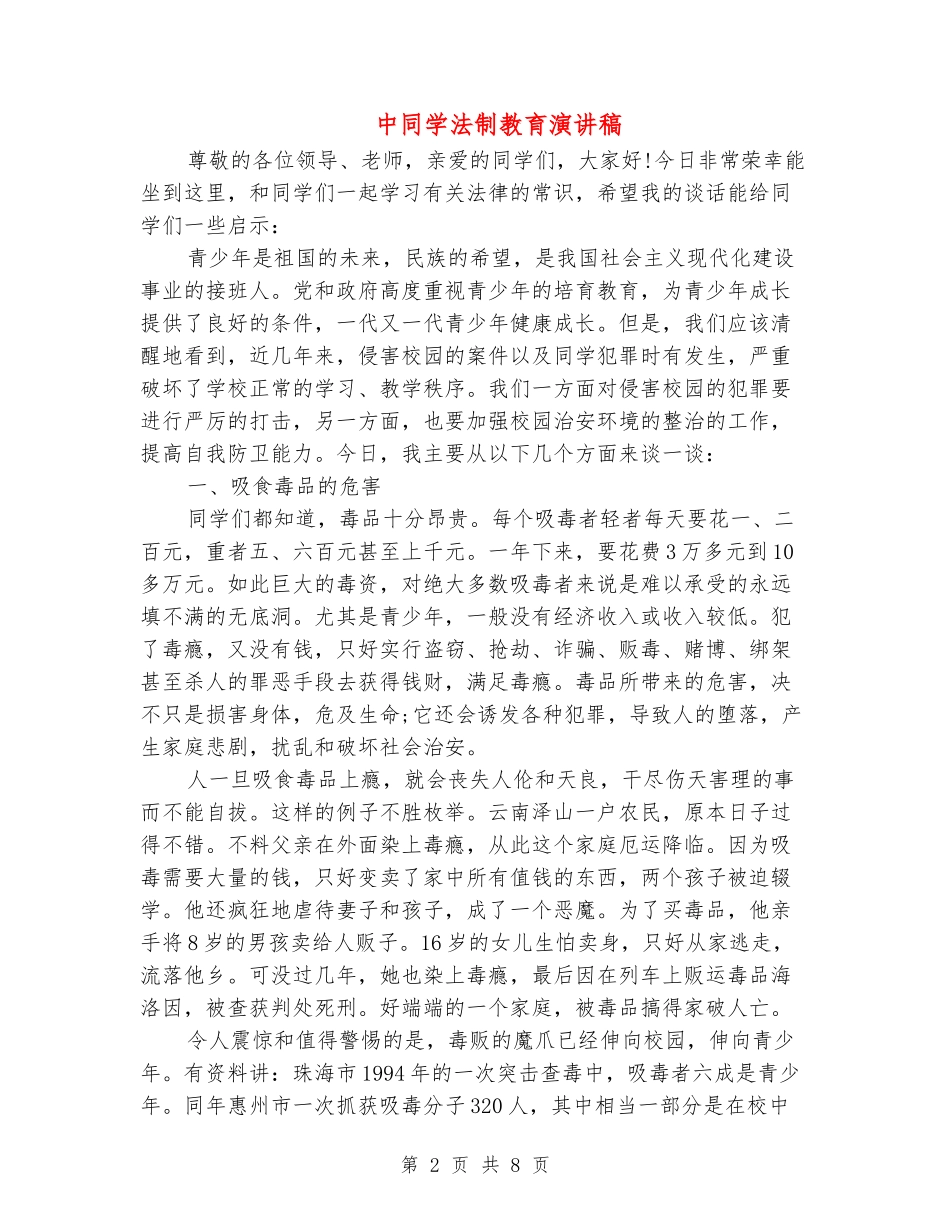 中同学法制教育演讲稿

尊敬的各位领导、老师，亲爱的同学们，大家好!今日非常荣幸能坐到这里，和同学们一起学习有关法律的常识，希望我的谈话能给同学们一些启示：

青少年是祖国的未来，民族的希望，是我国社会主义现代化建设事业的接班人。党和政府高度重视青少年的培育教育，为青少年成长提供了良好的条件，一代又一代青少年健康成长。但是，我们应该清醒地看到，近几年来，侵害校园的案件以及同学犯罪时有发生，严重破坏了学校正常的学习、教学秩序。我们一方面对侵害校园的犯罪要进行严厉的打击，另一方面，也要加强校园治安环境的整治的工作，提高自我防卫能力。今日，我主要从以下几个方面来谈一谈：

一、吸食毒品的危害

同学们都知道，毒品十分昂贵。每个吸毒者轻者每天要花一、二百元，重者五、六百元甚至上千元。一年下来，要花费3万多元到10多万元。如此巨大的毒资，对绝大多数吸毒者来说是难以承受的永远填不满的无底洞。尤其是青少年，一般没有经济收入或收入较低。犯了毒瘾，又没有钱，只好实行盗窃、抢劫、诈骗、贩毒、赌博、绑架甚至杀人的罪恶手段去获得钱财，满足毒瘾。毒品所带来的危害，决不只是损害身体，危及生命;它还会诱发各种犯罪，导致人的堕落，产生家庭悲剧，扰乱和破坏社会治安。

人一旦吸食毒品上瘾，就会丧失人伦和天良，干尽伤天害理的事而不能自拔。这样的例子不胜枚举。云南泽山一户农民，原本日子过得不错。不料父亲在外面染上毒瘾，从此这个家庭厄运降临。因为吸毒需要大量的钱，只好变卖了家中所有值钱的东西，两个孩子被迫辍学。他还疯狂地虐待妻子和孩子，成了一个恶魔。为了买毒品，他亲手将8岁的男孩卖给人贩子。16岁的女儿生怕卖身，只好从家逃走，流落他乡。可没过几年，她也染上毒瘾，最后因在列车上贩运毒品海洛因，被查获判处死刑。好端端的一个家庭，被毒品搞得家破人亡。

令人震惊和值得警惕的是，毒贩的魔爪已经伸向校园，伸向青少年。有资料讲：珠海市1994年的一次突击查毒中，吸毒者六成是青少年。同年惠州市一次抓获吸毒分子320人，其中相当一部分是在校中

第 2 页 共 8 页